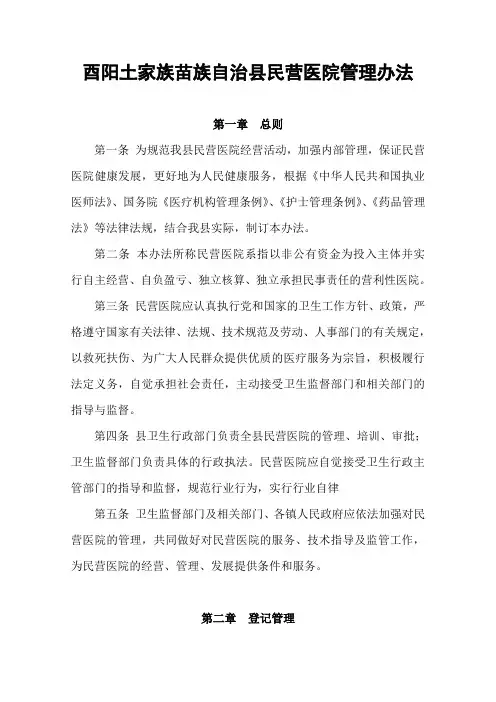 酉阳土家族苗族自治县民营医院管理办法

第一章　总则

第一条　为规范我县民营医院经营活动，加强内部管理，保证民营医院健康发展，更好地为人民健康服务，根据《中华人民共和国执业医师法》、国务院《医疗机构管理条例》、《护士管理条例》、《药品管理法》等法律法规，结合我县实际，制订本办法。

第二条　本办法所称民营医院系指以非公有资金为投入主体并实行自主经营、自负盈亏、独立核算、独立承担民事责任的营利性医院。

第三条　民营医院应认真执行党和国家的卫生工作方针、政策，严格遵守国家有关法律、法规、技术规范及劳动、人事部门的有关规定，以救死扶伤、为广大人民群众提供优质的医疗服务为宗旨，积极履行法定义务，自觉承担社会责任，主动接受卫生监督部门和相关部门的指导与监督。

第四条　县卫生行政部门负责全县民营医院的管理、培训、审批；卫生监督部门负责具体的行政执法。民营医院应自觉接受卫生行政主管部门的指导和监督，规范行业行为，实行行业自律

第五条　卫生监督部门及相关部门、各镇人民政府应依法加强对民营医院的管理，共同做好对民营医院的服务、技术指导及监管工作，为民营医院的经营、管理、发展提供条件和服务。

第二章　登记管理